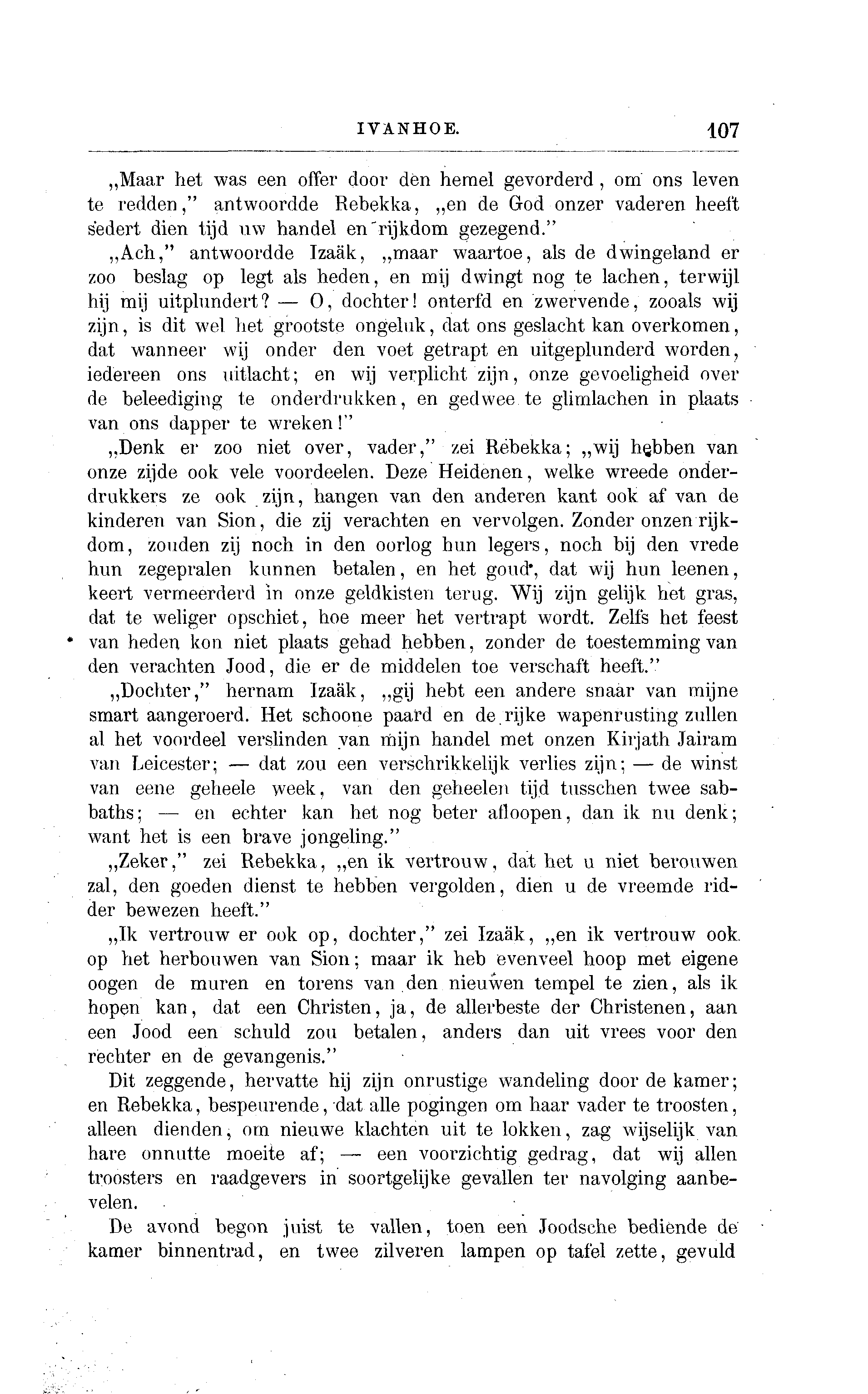 IVANHOE. 107

„Maar het was een offer door den hemel gevorderd, om ons leven te redden," antwoordde Rebekka, „en de God onzer vaderen heeft sedert dien tijd uw handel en rijkdom gezegend."

„Ach," antwoordde Izaäk, „maar waartoe, als de dwingeland er zoo beslag op legt als heden, en mij dwingt nog te lachen, terwijl hij mij uitplundert? — O, dochter! onterfd en zwervende, zooals wij zijn, is dit wel het grootste ongeluk, dat ons geslacht kan overkomen, dat wanneer wij onder den voet getrapt en uitgeplunderd worden, iedereen ons uitlacht; en wij verplicht zijn, onze gevoeligheid over de beleediging te onderdrukken, en gedwee te glimlachen in plaats van ons dapper te wreken!"

„Denk er zoo niet over, vader," zei Rebekka; „wij hebben van onze zijde ook vele voordeelen. Deze Heidenen, welke wreede onderdrukkers ze ook zijn, hangen van den anderen kant ook af van de kinderen van Sion, die zij verachten en vervolgen. Zonder onzen rijkdom, zouden zij noch in den oorlog hun legers, noch bij den vrede hun zegepralen kunnen betalen, en het goud, dat wij hun leenen, keert vermeerderd in onze geldkisten terug. Wij zijn gelijk het gras, dat te weliger opschiet, hoe meer het vertrapt wordt. Zelfs het feest van heden kon niet plaats gehad hebben, zonder de toestemming van den verachten Jood, die er de middelen toe verschaft heeft."

„Dochter," hernam Izaäk, „gij hebt een andere snaar van mijne smart aangeroerd. Het schoone paard en de rijke wapenrusting zullen al het voordeel verslinden van mijn handel met onzen Kirjath Jairam van Leicester; — dat zou een verschrikkelijk verlies zijn; — de winst van eene geheele week, van den geheelen tijd tusschen twee sabbaths; — en echter kan het nog beter afloopen, dan ik nu denk; want het is een brave jongeling."

„Zeker," zei Rebekka, „en ik vertrouw, dat het u niet berouwen zal, den goeden dienst te hebben vergolden, dien u de vreemde ridder bewezen heeft."

„Ik vertrouw er ook op, dochter," zei Izaäk, „en ik vertrouw ook op het herbouwen van Sion; maar ik heb evenveel hoop met eigene oogen de muren en torens van den nieuwen tempel te zien, als ik hopen kan, dat een Christen, ja, de allerbeste der Christenen, aan een Jood een schuld zou betalen, anders dan uit vrees voor den rechter en de gevangenis."

Dit zeggende, hervatte hij zijn onrustige wandeling door de kamer; en Rebekka, bespeurende, dat alle pogingen om haar vader te troosten, alleen dienden, om nieuwe klachten uit te lokken, zag wijselijk van hare onnutte moeite af; — een voorzichtig gedrag, dat wij allen troosters en raadgevers in soortgelijke gevallen ter navolging aanbevelen.

De avond begon juist te vallen, toen een Joodsche bediende de kamer binnentrad, en twee zilveren lampen op tafel zette, gevuld